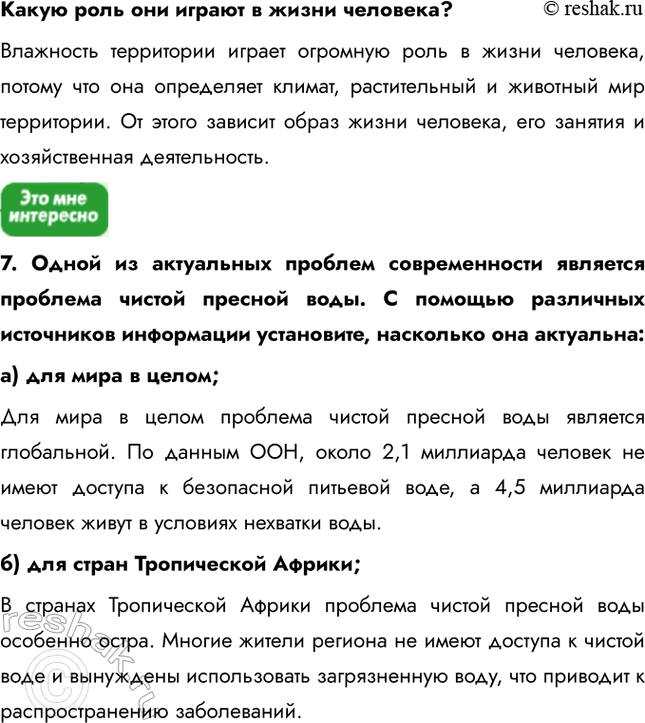 Какую роль они играют в жизни человека? © reshak.ru

Влажность территории играет огромную роль в жизни человека, потому что она определяет климат, растительный и животный мир территории. От этого зависит образ жизни человека, его занятия и хозяйственная деятельность.

Это мне интересно

7. Одной из актуальных проблем современности является проблема чистой пресной воды. С помощью различных источников информации установите, насколько она актуальна:

а) для мира в целом;

Для мира в целом проблема чистой пресной воды является глобальной. По данным ООН, около 2,1 миллиарда человек не имеют доступа к безопасной питьевой воде, а 4,5 миллиарда человек живут в условиях нехватки воды.

б) для стран Тропической Африки;

В странах Тропической Африки проблема чистой пресной воды особенно остра. Многие жители региона не имеют доступа к чистой воде и вынуждены использовать загрязненную воду, что приводит к распространению заболеваний.

© reshak.ru